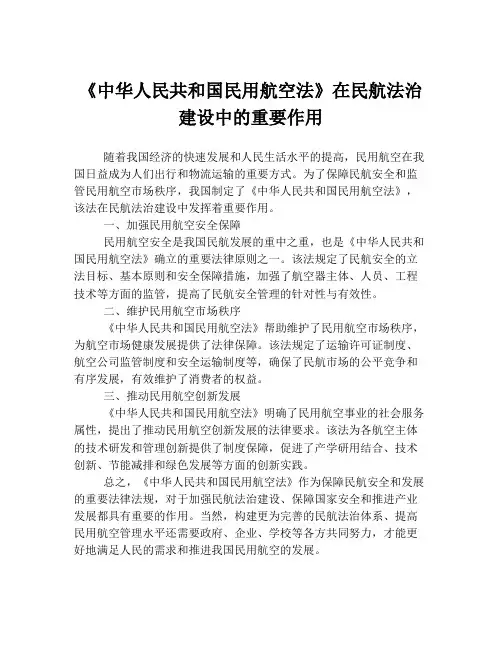 《中华人民共和国民用航空法》在民航法治建设中的重要作用

随着我国经济的快速发展和人民生活水平的提高，民用航空在我国日益成为人们出行和物流运输的重要方式。为了保障民航安全和监管民用航空市场秩序，我国制定了《中华人民共和国民用航空法》，该法在民航法治建设中发挥着重要作用。

一、加强民用航空安全保障

民用航空安全是我国民航发展的重中之重，也是《中华人民共和国民用航空法》确立的重要法律原则之一。该法规定了民航安全的立法目标、基本原则和安全保障措施，加强了航空器主体、人员、工程技术等方面的监管，提高了民航安全管理的针对性与有效性。

二、维护民用航空市场秩序

《中华人民共和国民用航空法》帮助维护了民用航空市场秩序，为航空市场健康发展提供了法律保障。该法规定了运输许可证制度、航空公司监管制度和安全运输制度等，确保了民航市场的公平竞争和有序发展，有效维护了消费者的权益。

三、推动民用航空创新发展

《中华人民共和国民用航空法》明确了民用航空事业的社会服务属性，提出了推动民用航空创新发展的法律要求。该法为各航空主体的技术研发和管理创新提供了制度保障，促进了产学研用结合、技术创新、节能减排和绿色发展等方面的创新实践。

总之，《中华人民共和国民用航空法》作为保障民航安全和发展的重要法律法规，对于加强民航法治建设、保障国家安全和推进产业发展都具有重要的作用。当然，构建更为完善的民航法治体系、提高民用航空管理水平还需要政府、企业、学校等各方共同努力，才能更好地满足人民的需求和推进我国民用航空的发展。